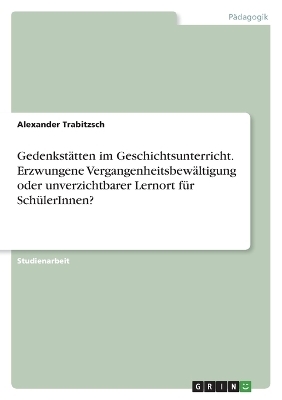 Pädagogik

Alexander Trabitzsch

Gedenkstätten im Geschichtsunterricht. Erzwungene Vergangenheitsbewältigung oder unverzichtbarer Lernort für SchülerInnen?

Studienarbeit

GRIN